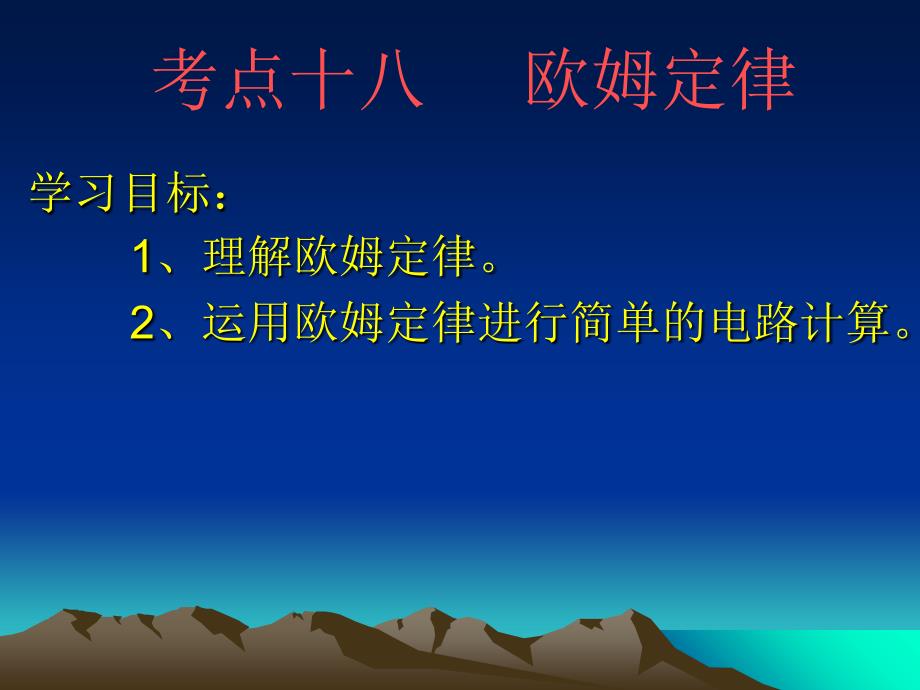 考点十八　　欧姆定律

学习目标：

1、理解欧姆定律。

2、运用欧姆定律进行简单的电路计算。